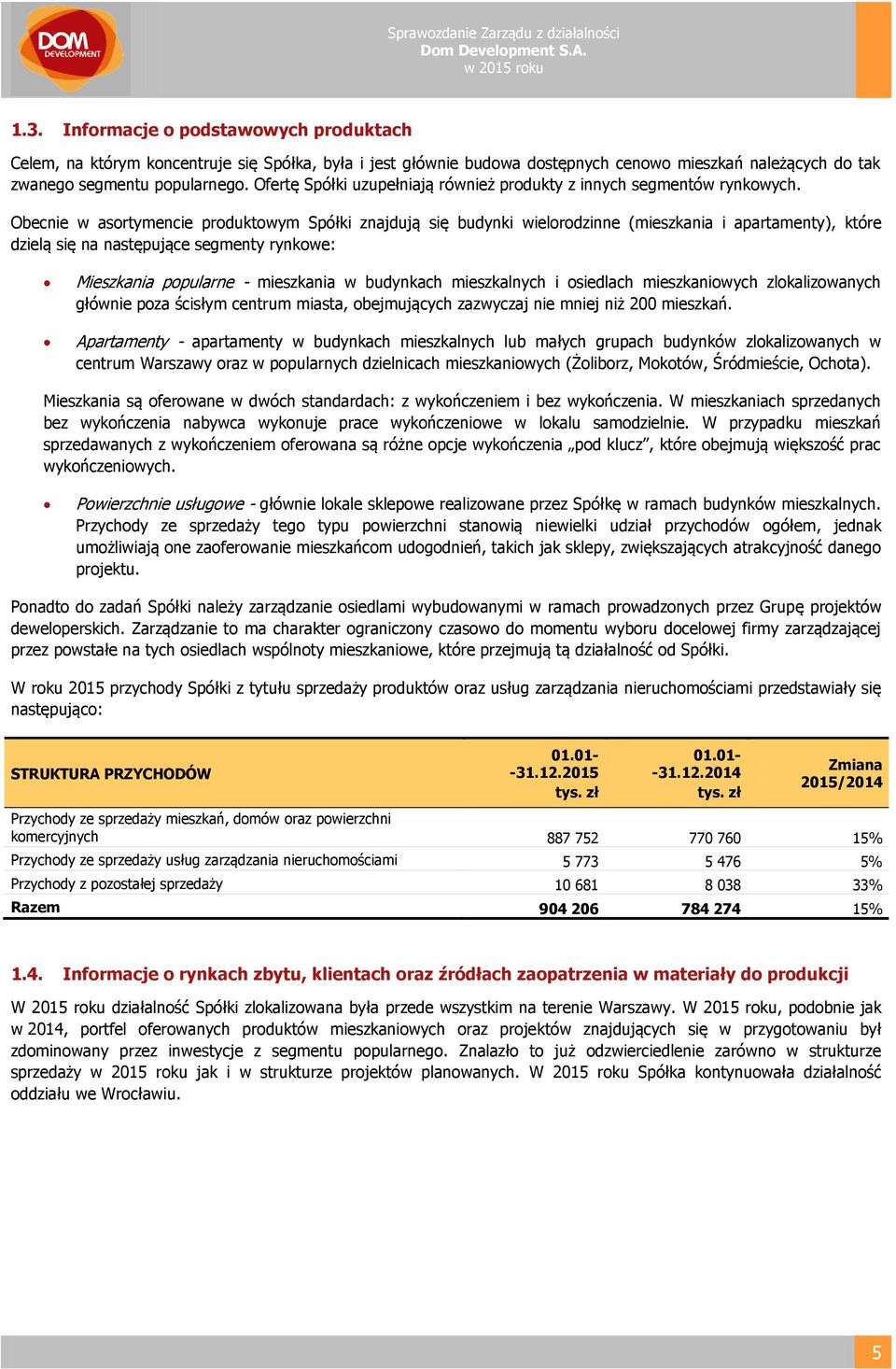 DOM DEVELOPMENT

Sprawozdanie Zarządu z działalności
Dom Development S.A.
w 2015 roku

1.3. Informacje o podstawowych produktach

Celem, na którym koncentruje się Spółka, była i jest głównie budowa dostępnych cenowo mieszkań należących do tak zwanego segmentu popularnego. Ofertę Spółki uzupełniają również produkty z innych segmentów rynkowych.

Obecnie w asortymencie produktowym Spółki znajdują się budynki wielorodzinne (mieszkania i apartamenty), które dzielą się na następujące segmenty rynkowe:

• Mieszkania popularne - mieszkania w budynkach mieszkalnych i osiedlach mieszkaniowych zlokalizowanych głównie poza ścisłym centrum miasta, obejmujących zazwyczaj nie mniej niż 200 mieszkań.

• Apartamenty - apartamenty w budynkach mieszkalnych lub małych grupach budynków zlokalizowanych w centrum Warszawy oraz w popularnych dzielnicach mieszkaniowych (Żoliborz, Mokotów, Śródmieście, Ochota).

Mieszkania są oferowane w dwóch standardach: z wykończeniem i bez wykończenia. W mieszkaniach sprzedanych bez wykończenia nabywca wykonuje prace wykończeniowe w lokalu samodzielnie. W przypadku mieszkań sprzedawanych z wykończeniem oferowana są różne opcje wykończenia „pod klucz”, które obejmują większość prac wykończeniowych.

• Powierzchnie usługowe - głównie lokale sklepowe realizowane przez Spółkę w ramach budynków mieszkalnych. Przychody ze sprzedaży tego typu powierzchni stanowią niewielki udział przychodów ogółem, jednak umożliwiają one zaoferowanie mieszkańcom udogodnień, takich jak sklepy, zwiększających atrakcyjność danego projektu.

Ponadto do zadań Spółki należy zarządzanie osiedlami wybudowanymi w ramach prowadzonych przez Grupę projektów deweloperskich. Zarządzanie to ma charakter ograniczony czasowo do momentu wyboru docelowej firmy zarządzającej przez powstałe na tych osiedlach wspólnoty mieszkaniowe, które przejmują tą działalność od Spółki.

W roku 2015 przychody Spółki z tytułu sprzedaży produktów oraz usług zarządzania nieruchomościami przedstawiały się następująco:

| STRUKTURA PRZYCHODÓW | 01.01--31.12.2015 tys. zł | 01.01--31.12.2014 tys. zł | Zmiana 2015/2014 |
|---|---|---|---|
| Przychody ze sprzedaży mieszkań, domów oraz powierzchni komercyjnych | 887 752 | 770 760 | 15% |
| Przychody ze sprzedaży usług zarządzania nieruchomościami | 5 773 | 5 476 | 5% |
| Przychody z pozostałej sprzedaży | 10 681 | 8 038 | 33% |
| Razem | 904 206 | 784 274 | 15% |

1.4. Informacje o rynkach zbytu, klientach oraz źródłach zaopatrzenia w materiały do produkcji

W 2015 roku działalność Spółki zlokalizowana była przede wszystkim na terenie Warszawy. W 2015 roku, podobnie jak w 2014, portfel oferowanych produktów mieszkaniowych oraz projektów znajdujących się w przygotowaniu był zdominowany przez inwestycje z segmentu popularnego. Znalazło to już odzwierciedlenie zarówno w strukturze sprzedaży w 2015 roku jak i w strukturze projektów planowanych. W 2015 roku Spółka kontynuowała działalność oddziału we Wrocławiu.

5